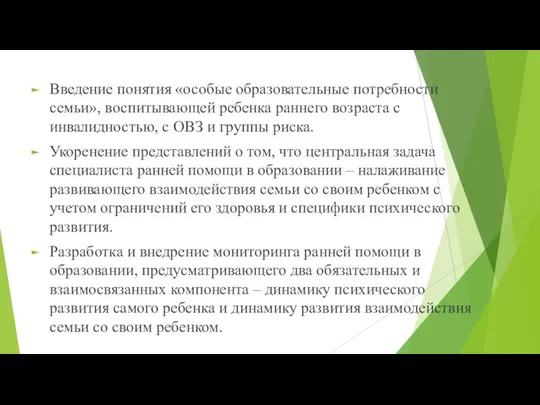 Введение понятия «особые образовательные потребности семьи», воспитывающей ребенка раннего возраста с инвалидностью, с ОВЗ и группы риска.

Укоренение представлений о том, что центральная задача специалиста ранней помощи в образовании – налаживание развивающего взаимодействия семьи со своим ребенком с учетом ограничений его здоровья и специфики психического развития.

Разработка и внедрение мониторинга ранней помощи в образовании, предусматривающего два обязательных и взаимосвязанных компонента – динамику психического развития самого ребенка и динамику развития взаимодействия семьи со своим ребенком.